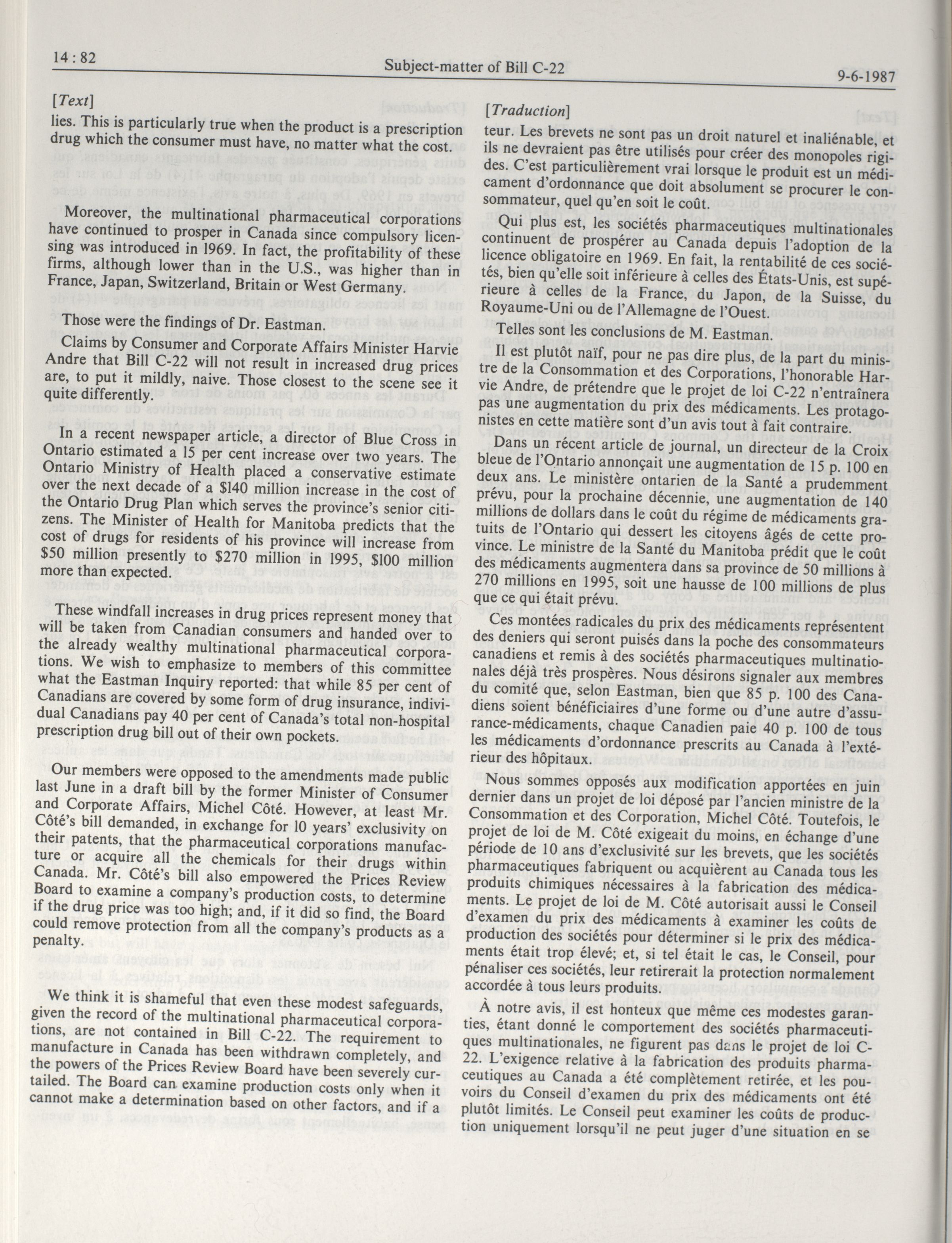 14 : 82

Subject-matter of Bill C-22

9-6-1987

[Text]

lies. This is particularly true when the product is a prescription drug which the consumer must have, no matter what the cost.

Moreover, the multinational pharmaceutical corporations have continued to prosper in Canada since compulsory licensing was introduced in 1969. In fact, the profitability of these firms, although lower than in the U.S., was higher than in France, Japan, Switzerland, Britain or West Germany.

Those were the findings of Dr. Eastman.

Claims by Consumer and Corporate Affairs Minister Harvie Andre that Bill C-22 will not result in increased drug prices are, to put it mildly, naive. Those closest to the scene see it quite differently.

In a recent newspaper article, a director of Blue Cross in Ontario estimated a 15 per cent increase over two years. The Ontario Ministry of Health placed a conservative estimate over the next decade of a $140 million increase in the cost of the Ontario Drug Plan which serves the province's senior citizens. The Minister of Health for Manitoba predicts that the cost of drugs for residents of his province will increase from $50 million presently to $270 million in 1995, $100 million more than expected.

These windfall increases in drug prices represent money that will be taken from Canadian consumers and handed over to the already wealthy multinational pharmaceutical corporations. We wish to emphasize to members of this committee what the Eastman Inquiry reported: that while 85 per cent of Canadians are covered by some form of drug insurance, individual Canadians pay 40 per cent of Canada's total non-hospital prescription drug bill out of their own pockets.

Our members were opposed to the amendments made public last June in a draft bill by the former Minister of Consumer and Corporate Affairs, Michel Côté. However, at least Mr. Côté's bill demanded, in exchange for 10 years' exclusivity on their patents, that the pharmaceutical corporations manufacture or acquire all the chemicals for their drugs within Canada. Mr. Côté's bill also empowered the Prices Review Board to examine a company's production costs, to determine if the drug price was too high; and, if it did so find, the Board could remove protection from all the company's products as a penalty.

We think it is shameful that even these modest safeguards, given the record of the multinational pharmaceutical corporations, are not contained in Bill C-22. The requirement to manufacture in Canada has been withdrawn completely, and the powers of the Prices Review Board have been severely curtailed. The Board can examine production costs only when it cannot make a determination based on other factors, and if a

[Traduction]

teur. Les brevets ne sont pas un droit naturel et inaliénable, et ils ne devraient pas être utilisés pour créer des monopoles rigides. C'est particulièrement vrai lorsque le produit est un médicament d'ordonnance que doit absolument se procurer le consommateur, quel qu'en soit le coût.

Qui plus est, les sociétés pharmaceutiques multinationales continuent de prospérer au Canada depuis l'adoption de la licence obligatoire en 1969. En fait, la rentabilité de ces sociétés, bien qu'elle soit inférieure à celles des États-Unis, est supérieure à celles de la France, du Japon, de la Suisse, du Royaume-Uni ou de l'Allemagne de l'Ouest.

Telles sont les conclusions de M. Eastman.

Il est plutôt naïf, pour ne pas dire plus, de la part du ministre de la Consommation et des Corporations, l'honorable Harvie Andre, de prétendre que le projet de loi C-22 n'entraînera pas une augmentation du prix des médicaments. Les protagonistes en cette matière sont d'un avis tout à fait contraire.

Dans un récent article de journal, un directeur de la Croix bleue de l'Ontario annonçait une augmentation de 15 p. 100 en deux ans. Le ministère ontarien de la Santé a prudemment prévu, pour la prochaine décennie, une augmentation de 140 millions de dollars dans le coût du régime de médicaments gratuits de l'Ontario qui dessert les citoyens âgés de cette province. Le ministre de la Santé du Manitoba prédit que le coût des médicaments augmentera dans sa province de 50 millions à 270 millions en 1995, soit une hausse de 100 millions de plus que ce qui était prévu.

Ces montées radicales du prix des médicaments représentent des deniers qui seront puisés dans la poche des consommateurs canadiens et remis à des sociétés pharmaceutiques multinationales déjà très prospères. Nous désirons signaler aux membres du comité que, selon Eastman, bien que 85 p. 100 des Canadiens soient bénéficiaires d'une forme ou d'une autre d'assurance-médicaments, chaque Canadien paie 40 p. 100 de tous les médicaments d'ordonnance prescrits au Canada à l'extérieur des hôpitaux.

Nous sommes opposés aux modification apportées en juin dernier dans un projet de loi déposé par l'ancien ministre de la Consommation et des Corporation, Michel Côté. Toutefois, le projet de loi de M. Côté exigeait du moins, en échange d'une période de 10 ans d'exclusivité sur les brevets, que les sociétés pharmaceutiques fabriquent ou acquièrent au Canada tous les produits chimiques nécessaires à la fabrication des médicaments. Le projet de loi de M. Côté autorisait aussi le Conseil d'examen du prix des médicaments à examiner les coûts de production des sociétés pour déterminer si le prix des médicaments était trop élevé; et, si tel était le cas, le Conseil, pour pénaliser ces sociétés, leur retirerait la protection normalement accordée à tous leurs produits.

À notre avis, il est honteux que même ces modestes garanties, étant donné le comportement des sociétés pharmaceutiques multinationales, ne figurent pas dans le projet de loi C-22. L'exigence relative à la fabrication des produits pharmaceutiques au Canada a été complètement retirée, et les pouvoirs du Conseil d'examen du prix des médicaments ont été plutôt limités. Le Conseil peut examiner les coûts de production uniquement lorsqu'il ne peut juger d'une situation en se